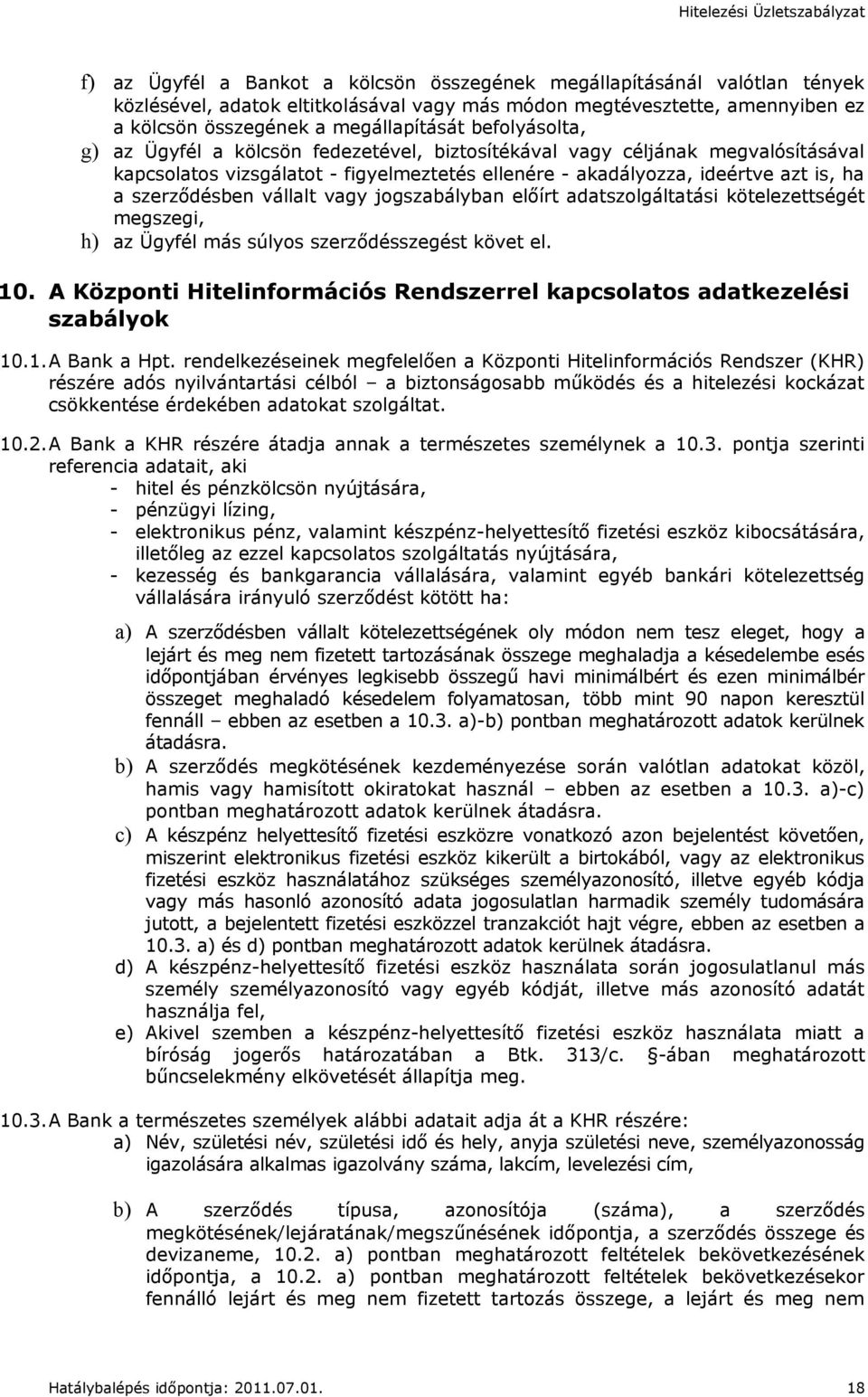 Hitelezési Üzletszabályzat

f) az Ügyfél a Bankot a kölcsön összegének megállapításánál valótlan tények közlésével, adatok eltitkolásával vagy más módon megtévesztette, amennyiben ez a kölcsön összegének a megállapítását befolyásolta,
g) az Ügyfél a kölcsön fedezetével, biztosítékával vagy céljának megvalósításával kapcsolatos vizsgálatot - figyelmeztetés ellenére - akadályozza, ideértve azt is, ha a szerződésben vállalt vagy jogszabályban előírt adatszolgáltatási kötelezettségét megszegi,
h) az Ügyfél más súlyos szerződésszegést követ el.

10. A Központi Hitelinformációs Rendszerrel kapcsolatos adatkezelési szabályok

10.1. A Bank a Hpt. rendelkezéseinek megfelelően a Központi Hitelinformációs Rendszer (KHR) részére adós nyilvántartási célból – a biztonságosabb működés és a hitelezési kockázat csökkentése érdekében adatokat szolgáltat.

10.2. A Bank a KHR részére átadja annak a természetes személynek a 10.3. pontja szerinti referencia adatait, aki
- hitel és pénzkölcsön nyújtására,
- pénzügyi lízing,
- elektronikus pénz, valamint készpénz-helyettesítő fizetési eszköz kibocsátására, illetőleg az ezzel kapcsolatos szolgáltatás nyújtására,
- kezesség és bankgarancia vállalására, valamint egyéb bankári kötelezettség vállalására irányuló szerződést kötött ha:

a) A szerződésben vállalt kötelezettségének oly módon nem tesz eleget, hogy a lejárt és meg nem fizetett tartozásának összege meghaladja a késedelembe esés időpontjában érvényes legkisebb összegű havi minimálbért és ezen minimálbér összeget meghaladó késedelem folyamatosan, több mint 90 napon keresztül fennáll – ebben az esetben a 10.3. a)-b) pontban meghatározott adatok kerülnek átadásra.
b) A szerződés megkötésének kezdeményezése során valótlan adatokat közöl, hamis vagy hamisított okiratokat használ – ebben az esetben a 10.3. a)-c) pontban meghatározott adatok kerülnek átadásra.
c) A készpénz helyettesítő fizetési eszközre vonatkozó azon bejelentést követően, miszerint elektronikus fizetési eszköz kikerült a birtokából, vagy az elektronikus fizetési eszköz használatához szükséges személyazonosító, illetve egyéb kódja vagy más hasonló azonosító adata jogosulatlan harmadik személy tudomására jutott, a bejelentett fizetési eszközzel tranzakciót hajt végre, ebben az esetben a 10.3. a) és d) pontban meghatározott adatok kerülnek átadásra.
d) A készpénz-helyettesítő fizetési eszköz használata során jogosulatlanul más személy személyazonosító vagy egyéb kódját, illetve más azonosító adatát használja fel,
e) Akivel szemben a készpénz-helyettesítő fizetési eszköz használata miatt a bíróság jogerős határozatában a Btk. 313/c. §-ában meghatározott bűncselekmény elkövetését állapítja meg.

10.3. A Bank a természetes személyek alábbi adatait adja át a KHR részére:
a) Név, születési név, születési idő és hely, anyja születési neve, személyazonosság igazolására alkalmas igazolvány száma, lakcím, levelezési cím,

b) A szerződés típusa, azonosítója (száma), a szerződés megkötésének/lejáratának/megszűnésének időpontja, a szerződés összege és devizaneme, 10.2. a) pontban meghatározott feltételek bekövetkezésének időpontja, a 10.2. a) pontban meghatározott feltételek bekövetkezésekor fennálló lejárt és meg nem fizetett tartozás összege, a lejárt és meg nem

Hatálybalépés időpontja: 2011.07.01. 18